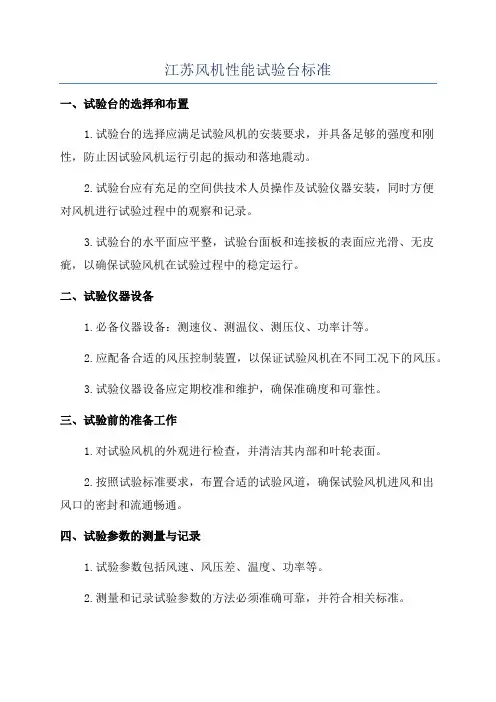 江苏风机性能试验台标准

一、试验台的选择和布置

1.试验台的选择应满足试验风机的安装要求，并具备足够的强度和刚性，防止因试验风机运行引起的振动和落地震动。

2.试验台应有充足的空间供技术人员操作及试验仪器安装，同时方便对风机进行试验过程中的观察和记录。

3.试验台的水平面应平整，试验台面板和连接板的表面应光滑、无皮疵，以确保试验风机在试验过程中的稳定运行。

二、试验仪器设备

1.必备仪器设备：测速仪、测温仪、测压仪、功率计等。

2.应配备合适的风压控制装置，以保证试验风机在不同工况下的风压。

3.试验仪器设备应定期校准和维护，确保准确度和可靠性。

三、试验前的准备工作

1.对试验风机的外观进行检查，并清洁其内部和叶轮表面。

2.按照试验标准要求，布置合适的试验风道，确保试验风机进风和出风口的密封和流通畅通。

四、试验参数的测量与记录

1.试验参数包括风速、风压差、温度、功率等。

2.测量和记录试验参数的方法必须准确可靠，并符合相关标准。